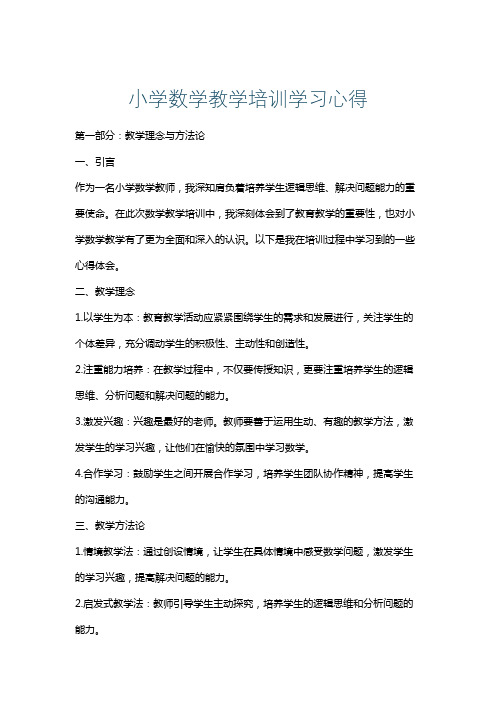 小学数学教学培训学习心得

第一部分：教学理念与方法论

一、引言

作为一名小学数学教师，我深知肩负着培养学生逻辑思维、解决问题能力的重要使命。在此次数学教学培训中，我深刻体会到了教育教学的重要性，也对小学数学教学有了更为全面和深入的认识。以下是我在培训过程中学习到的一些心得体会。

二、教学理念

1.以学生为本：教育教学活动应紧紧围绕学生的需求和发展进行，关注学生的个体差异，充分调动学生的积极性、主动性和创造性。

2.注重能力培养：在教学过程中，不仅要传授知识，更要注重培养学生的逻辑思维、分析问题和解决问题的能力。

3.激发兴趣：兴趣是最好的老师。教师要善于运用生动、有趣的教学方法，激发学生的学习兴趣，让他们在愉快的氛围中学习数学。

4.合作学习：鼓励学生之间开展合作学习，培养学生团队协作精神，提高学生的沟通能力。

三、教学方法论

1.情境教学法：通过创设情境，让学生在具体情境中感受数学问题，激发学生的学习兴趣，提高解决问题的能力。

2.启发式教学法：教师引导学生主动探究，培养学生的逻辑思维和分析问题的能力。